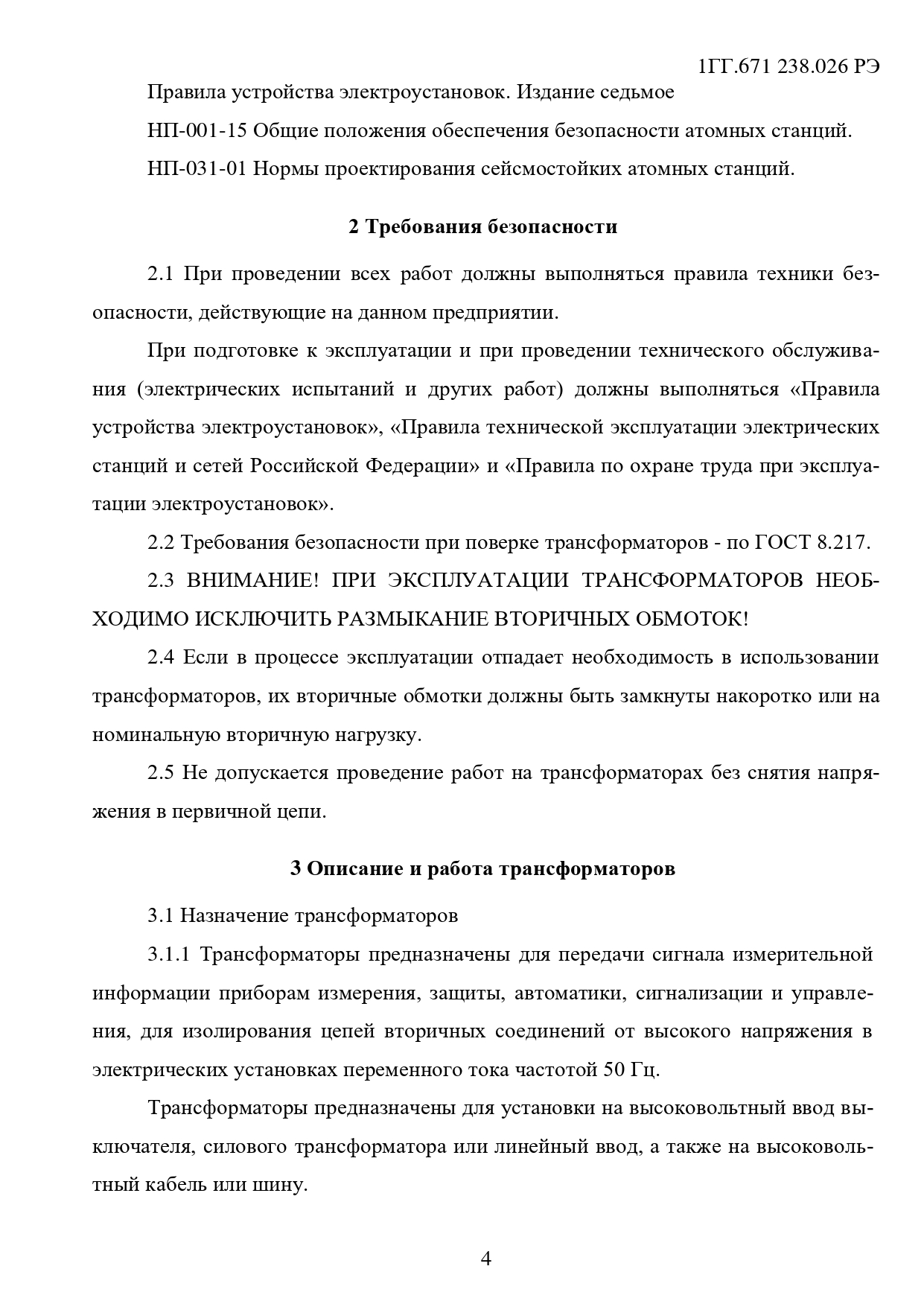 1ГГ.671 238.026 РЭ

Правила устройства электроустановок. Издание седьмое

НП-001-15 Общие положения обеспечения безопасности атомных станций.

НП-031-01 Нормы проектирования сейсмостойких атомных станций.

2 Требования безопасности

2.1 При проведении всех работ должны выполняться правила техники безопасности, действующие на данном предприятии.

При подготовке к эксплуатации и при проведении технического обслуживания (электрических испытаний и других работ) должны выполняться «Правила устройства электроустановок», «Правила технической эксплуатации электрических станций и сетей Российской Федерации» и «Правила по охране труда при эксплуатации электроустановок».

2.2 Требования безопасности при поверке трансформаторов - по ГОСТ 8.217.

2.3 ВНИМАНИЕ! ПРИ ЭКСПЛУАТАЦИИ ТРАНСФОРМАТОРОВ НЕОБХОДИМО ИСКЛЮЧИТЬ РАЗМЫКАНИЕ ВТОРИЧНЫХ ОБМОТОК!

2.4 Если в процессе эксплуатации отпадает необходимость в использовании трансформаторов, их вторичные обмотки должны быть замкнуты накоротко или на номинальную вторичную нагрузку.

2.5 Не допускается проведение работ на трансформаторах без снятия напряжения в первичной цепи.

3 Описание и работа трансформаторов

3.1 Назначение трансформаторов

3.1.1 Трансформаторы предназначены для передачи сигнала измерительной информации приборам измерения, защиты, автоматики, сигнализации и управления, для изолирования цепей вторичных соединений от высокого напряжения в электрических установках переменного тока частотой 50 Гц.

Трансформаторы предназначены для установки на высоковольтный ввод выключателя, силового трансформатора или линейный ввод, а также на высоковольтный кабель или шину.

4